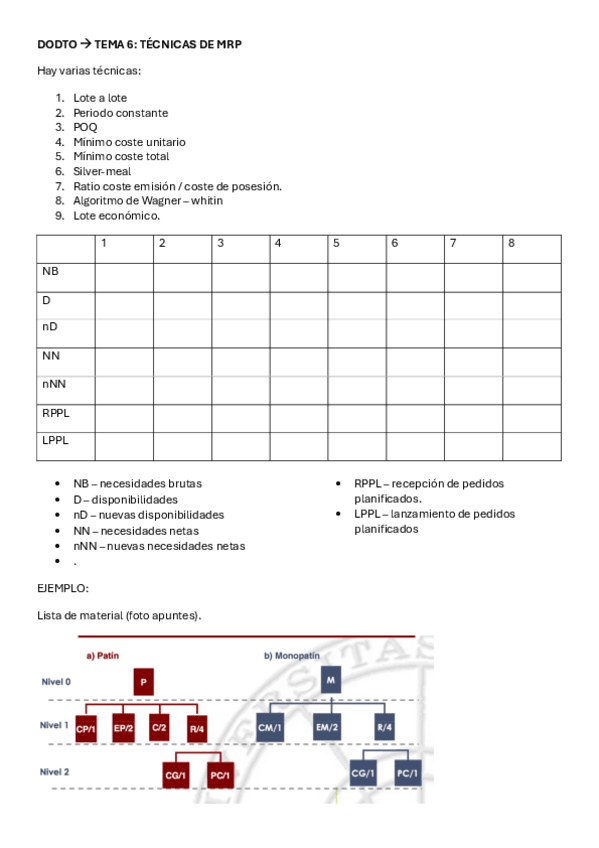 DODTO → TEMA 6: TÉCNICAS DE MRP

Hay varias técnicas:

1. Lote a lote
2. Periodo constante
3. POQ
4. Mínimo coste unitario
5. Mínimo coste total
6. Silver-meal
7. Ratio coste emisión / coste de posesión.
8. Algoritmo de Wagner – whitin
9. Lote económico.

| | 1 | 2 | 3 | 4 | 5 | 6 | 7 | 8 |
|---|---|---|---|---|---|---|---|---|
| NB | | | | | | | | |
| D | | | | | | | | |
| nD | | | | | | | | |
| NN | | | | | | | | |
| nNN | | | | | | | | |
| RPPL | | | | | | | | |
| LPPL | | | | | | | | |

• NB – necesidades brutas
• D – disponibilidades
• nD – nuevas disponibilidades
• NN – necesidades netas
• nNN – nuevas necesidades netas
• .

• RPPL – recepción de pedidos planificados.
• LPPL – lanzamiento de pedidos planificados

EJEMPLO:

Lista de material (foto apuntes).

a) Patín
b) Monopatín
Nivel 0
P
M
Nivel 1
CP/1
EP/2
C/2
R/4
CM/1
EM/2
R/4
Nivel 2
CG/1
PC/1
CG/1
PC/1